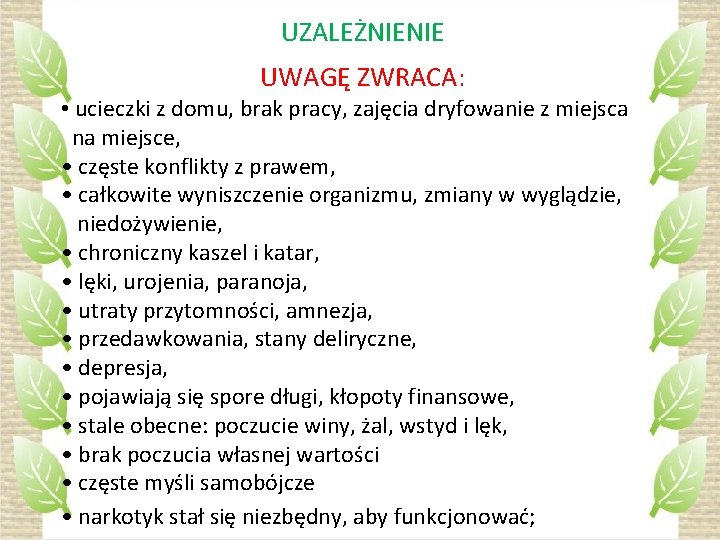 UZALEŻNIENIE

UWAGĘ ZWRACA:

• ucieczki z domu, brak pracy, zajęcia dryfowanie z miejsca na miejsce,
• częste konflikty z prawem,
• całkowite wyniszczenie organizmu, zmiany w wyglądzie, niedożywienie,
• chroniczny kaszel i katar,
• lęki, urojenia, paranoja,
• utraty przytomności, amnezja,
• przedawkowania, stany deliryczne,
• depresja,
• pojawiają się spore długi, kłopoty finansowe,
• stale obecne: poczucie winy, żal, wstyd i lęk,
• brak poczucia własnej wartości
• częste myśli samobójcze
• narkotyk stał się niezbędny, aby funkcjonować;